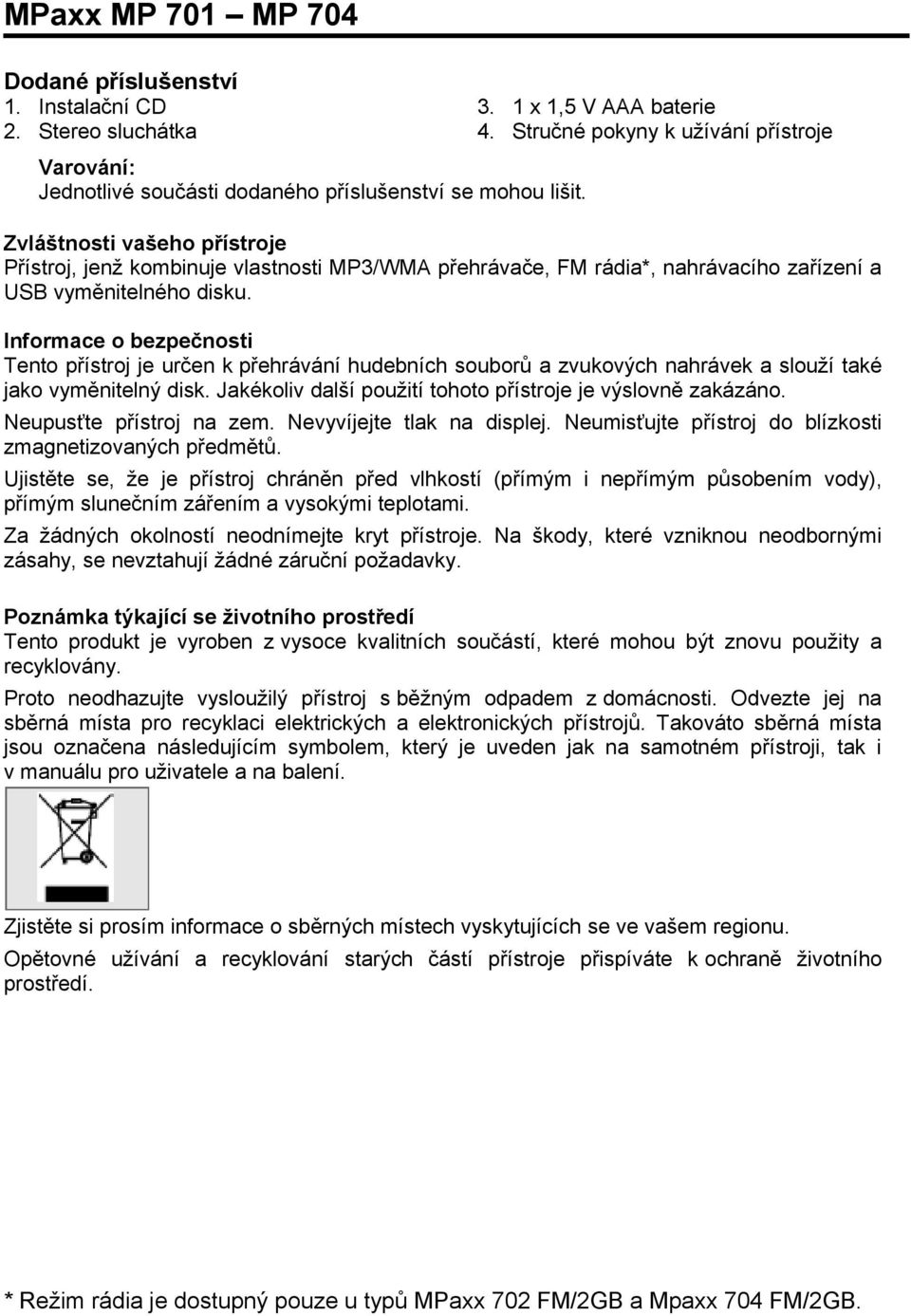 MPaxx MP 701 – MP 704

Dodané příslušenství
1. Instalační CD
2. Stereo sluchátka
3. 1 x 1,5 V AAA baterie
4. Stručné pokyny k užívání přístroje

Varování:
Jednotlivé součásti dodaného příslušenství se mohou lišit.

Zvláštnosti vašeho přístroje
Přístroj, jenž kombinuje vlastnosti MP3/WMA přehrávače, FM rádia*, nahrávacího zařízení a USB vyměnitelného disku.

Informace o bezpečnosti
Tento přístroj je určen k přehrávání hudebních souborů a zvukových nahrávek a slouží také jako vyměnitelný disk. Jakékoliv další použití tohoto přístroje je výslovně zakázáno.

Neupusťte přístroj na zem. Nevyvíjejte tlak na displej. Neumisťujte přístroj do blízkosti zmagnetizovaných předmětů.

Ujistěte se, že je přístroj chráněn před vlhkostí (přímým i nepřímým působením vody), přímým slunečním zářením a vysokými teplotami.

Za žádných okolností neodnímejte kryt přístroje. Na škody, které vzniknou neodbornými zásahy, se nevztahují žádné záruční požadavky.

Poznámka týkající se životního prostředí
Tento produkt je vyroben z vysoce kvalitních součástí, které mohou být znovu použity a recyklovány.

Proto neodhazujte vysloužilý přístroj s běžným odpadem z domácnosti. Odvezte jej na sběrná místa pro recyklaci elektrických a elektronických přístrojů. Takováto sběrná místa jsou označena následujícím symbolem, který je uveden jak na samotném přístroji, tak i v manuálu pro uživatele a na balení.

Zjistěte si prosím informace o sběrných místech vyskytujících se ve vašem regionu.

Opětovné užívání a recyklování starých částí přístroje přispívá k ochraně životního prostředí.

* Režim rádia je dostupný pouze u typů MPaxx 702 FM/2GB a Mpaxx 704 FM/2GB.